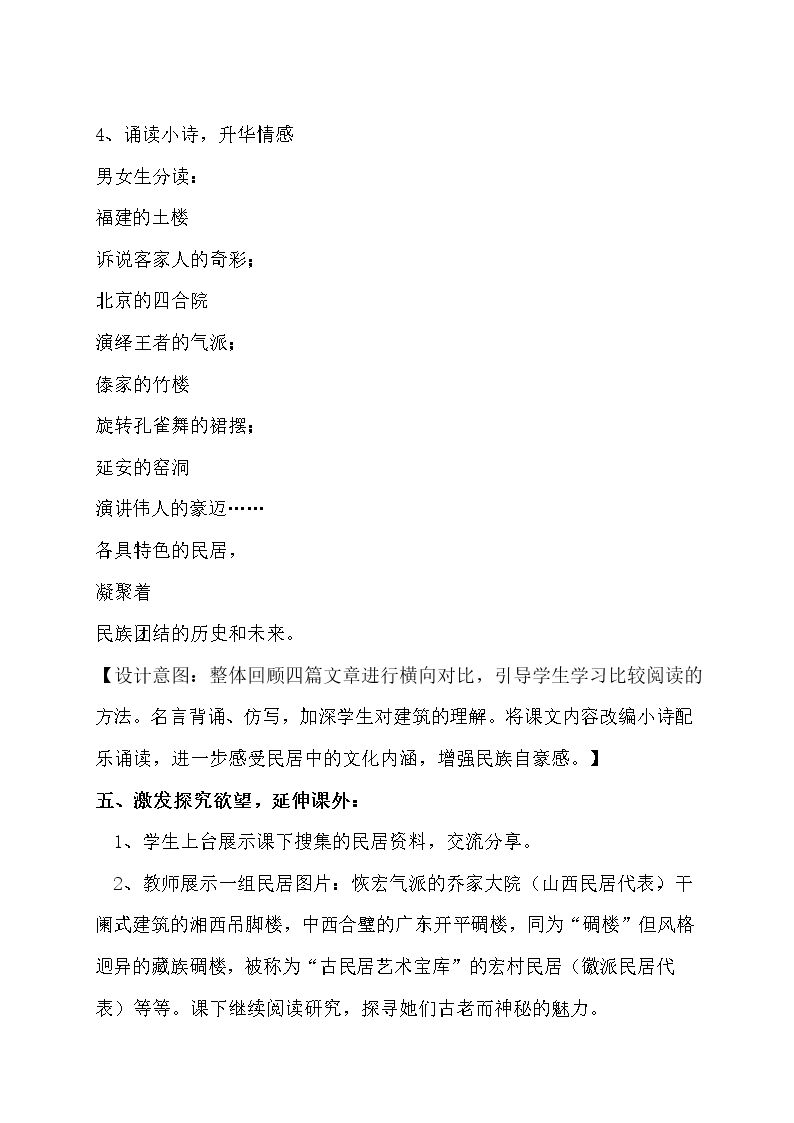 4、诵读小诗，升华情感

男女生分读：

福建的土楼

诉说客家人的奇彩；

北京的四合院

演绎王者的气派；

傣家的竹楼

旋转孔雀舞的裙摆；

延安的窑洞

演讲伟人的豪迈……

各具特色的民居，

凝聚着

民族团结的历史和未来。

【设计意图：整体回顾四篇文章进行横向对比，引导学生学习比较阅读的方法。名言背诵、仿写，加深学生对建筑的理解。将课文内容改编小诗配乐诵读，进一步感受民居中的文化内涵，增强民族自豪感。】

五、激发探究欲望，延伸课外：

1、学生上台展示课下搜集的民居资料，交流分享。

2、教师展示一组民居图片：恢宏气派的乔家大院（山西民居代表）干阑式建筑的湘西吊脚楼，中西合璧的广东开平碉楼，同为“碉楼”但风格迥异的藏族碉楼，被称为“古民居艺术宝库”的宏村民居（徽派民居代表）等等。课下继续阅读研究，探寻她们古老而神秘的魅力。